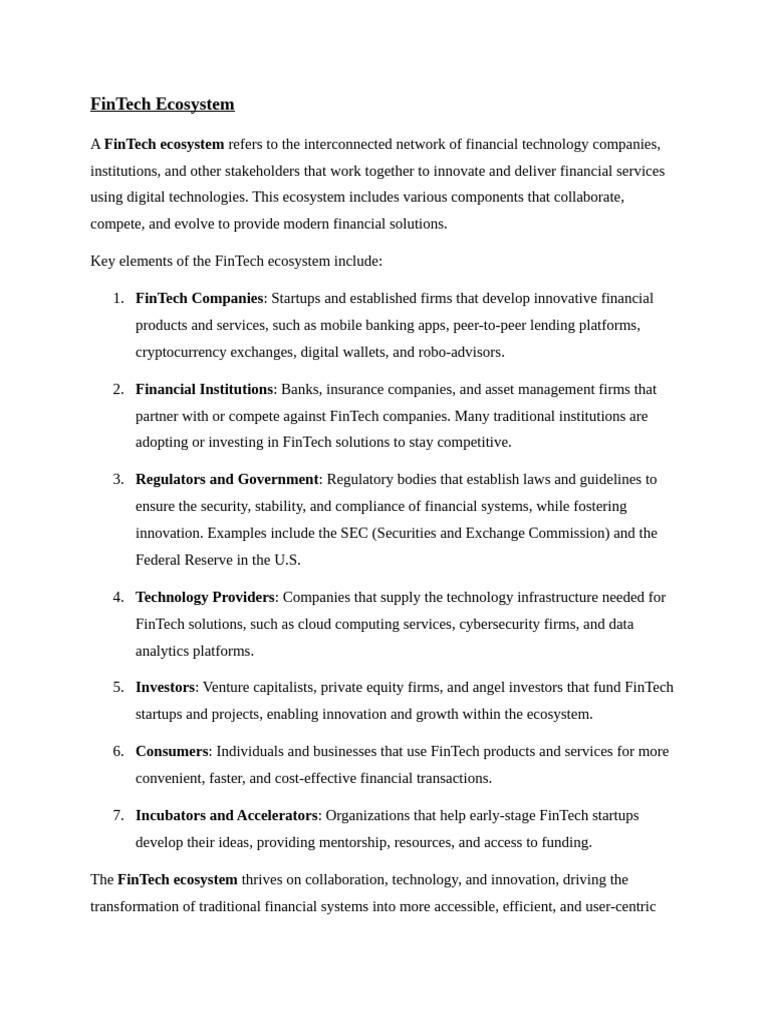 FinTech Ecosystem

A FinTech ecosystem refers to the interconnected network of financial technology companies, institutions, and other stakeholders that work together to innovate and deliver financial services using digital technologies. This ecosystem includes various components that collaborate, compete, and evolve to provide modern financial solutions.

Key elements of the FinTech ecosystem include:

1. FinTech Companies: Startups and established firms that develop innovative financial products and services, such as mobile banking apps, peer-to-peer lending platforms, cryptocurrency exchanges, digital wallets, and robo-advisors.

2. Financial Institutions: Banks, insurance companies, and asset management firms that partner with or compete against FinTech companies. Many traditional institutions are adopting or investing in FinTech solutions to stay competitive.

3. Regulators and Government: Regulatory bodies that establish laws and guidelines to ensure the security, stability, and compliance of financial systems, while fostering innovation. Examples include the SEC (Securities and Exchange Commission) and the Federal Reserve in the U.S.

4. Technology Providers: Companies that supply the technology infrastructure needed for FinTech solutions, such as cloud computing services, cybersecurity firms, and data analytics platforms.

5. Investors: Venture capitalists, private equity firms, and angel investors that fund FinTech startups and projects, enabling innovation and growth within the ecosystem.

6. Consumers: Individuals and businesses that use FinTech products and services for more convenient, faster, and cost-effective financial transactions.

7. Incubators and Accelerators: Organizations that help early-stage FinTech startups develop their ideas, providing mentorship, resources, and access to funding.

The FinTech ecosystem thrives on collaboration, technology, and innovation, driving the transformation of traditional financial systems into more accessible, efficient, and user-centric